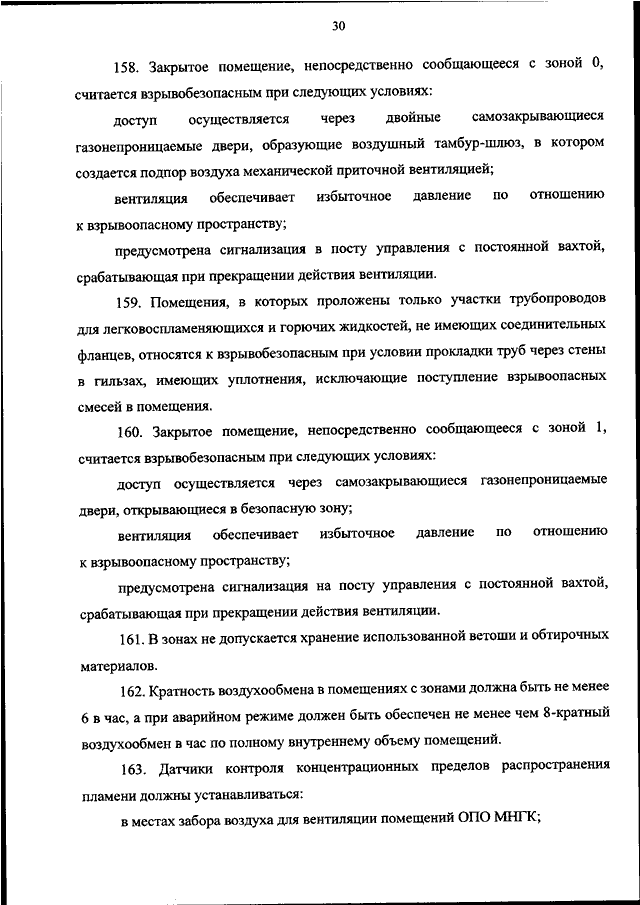 30

158. Закрытое помещение, непосредственно сообщающееся с зоной 0, считается взрывобезопасным при следующих условиях:

доступ осуществляется через двойные самозакрывающиеся газонепроницаемые двери, образующие воздушный тамбур-шлюз, в котором создается подпор воздуха механической приточной вентиляцией;

вентиляция обеспечивает избыточное давление по отношению к взрывоопасному пространству;

предусмотрена сигнализация в посту управления с постоянной вахтой, срабатывающая при прекращении действия вентиляции.

159. Помещения, в которых проложены только участки трубопроводов для легковоспламеняющихся и горючих жидкостей, не имеющих соединительных фланцев, относятся к взрывобезопасным при условии прокладки труб через стены в гильзах, имеющих уплотнения, исключающие поступление взрывоопасных смесей в помещения.

160. Закрытое помещение, непосредственно сообщающееся с зоной 1, считается взрывобезопасным при следующих условиях:

доступ осуществляется через самозакрывающиеся газонепроницаемые двери, открывающиеся в безопасную зону;

вентиляция обеспечивает избыточное давление по отношению к взрывоопасному пространству;

предусмотрена сигнализация на посту управления с постоянной вахтой, срабатывающая при прекращении действия вентиляции.

161. В зонах не допускается хранение использованной ветоши и обтирочных материалов.

162. Кратность воздухообмена в помещениях с зонами должна быть не менее 6 в час, а при аварийном режиме должен быть обеспечен не менее чем 8-кратный воздухообмен в час по полному внутреннему объему помещений.

163. Датчики контроля концентрационных пределов распространения пламени должны устанавливаться:

в местах забора воздуха для вентиляции помещений ОПО МНГК;